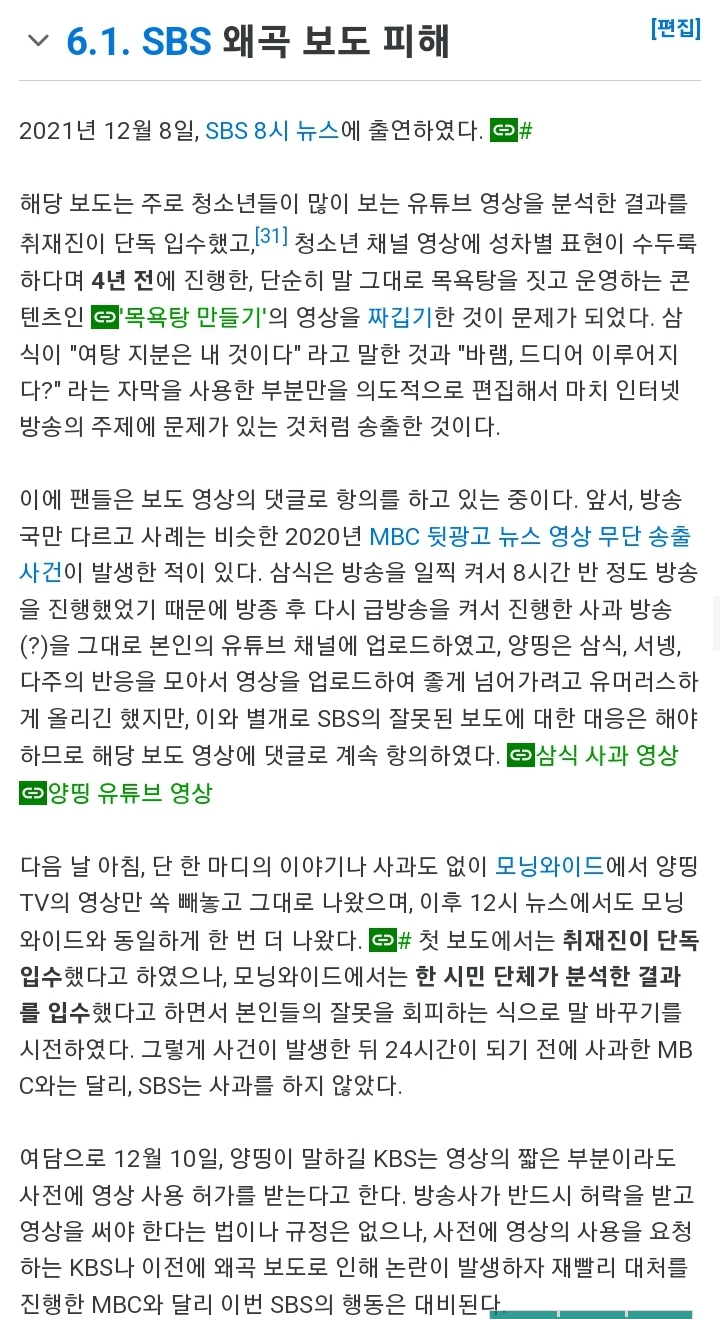 6.1. SBS 왜곡 보도 피해

[편집]

2021년 12월 8일, SBS 8시 뉴스에 출연하였다. #

해당 보도는 주로 청소년들이 많이 보는 유튜브 영상을 분석한 결과를 취재진이 단독 입수했고,[31] 청소년 채널 영상에 성차별 표현이 수두룩하다며 4년 전에 진행한, 단순히 말 그대로 목욕탕을 짓고 운영하는 콘텐츠인 '목욕탕 만들기'의 영상을 짜깁기한 것이 문제가 되었다. 삼식이 "여탕 지분은 내 것이다" 라고 말한 것과 "바램, 드디어 이루어지다?" 라는 자막을 사용한 부분만을 의도적으로 편집해서 마치 인터넷 방송의 주제에 문제가 있는 것처럼 송출한 것이다.

이에 팬들은 보도 영상의 댓글로 항의를 하고 있는 중이다. 앞서, 방송국만 다르고 사례는 비슷한 2020년 MBC 뒷광고 뉴스 영상 무단 송출 사건이 발생한 적이 있다. 삼식은 방송을 일찍 켜서 8시간 반 정도 방송을 진행했었기 때문에 방종 후 다시 급방송을 켜서 진행한 사과 방송(?)을 그대로 본인의 유튜브 채널에 업로드하였고, 양띵은 삼식, 서넹, 다주의 반응을 모아서 영상을 업로드하여 좋게 넘어가려고 유머러스하게 올리긴 했지만, 이와 별개로 SBS의 잘못된 보도에 대한 대응은 해야 하므로 해당 보도 영상에 댓글로 계속 항의하였다. 삼식 사과 영상 양띵 유튜브 영상

다음 날 아침, 단 한 마디의 이야기나 사과도 없이 모닝와이드에서 양띵TV의 영상만 쏙 빼놓고 그대로 나왔으며, 이후 12시 뉴스에서도 모닝와이드와 동일하게 한 번 더 나왔다. # 첫 보도에서는 취재진이 단독 입수했다고 하였으나, 모닝와이드에서는 한 시민 단체가 분석한 결과를 입수했다고 하면서 본인들의 잘못을 회피하는 식으로 말 바꾸기를 시전하였다. 그렇게 사건이 발생한 뒤 24시간이 되기 전에 사과한 MBC와는 달리, SBS는 사과를 하지 않았다.

여담으로 12월 10일, 양띵이 말하길 KBS는 영상의 짧은 부분이라도 사전에 영상 사용 허가를 받는다고 한다. 방송사가 반드시 허락을 받고 영상을 써야 한다는 법이나 규정은 없으나, 사전에 영상의 사용을 요청하는 KBS나 이전에 왜곡 보도로 인해 논란이 발생하자 재빨리 대처를 진행한 MBC와 달리 이번 SBS의 행동은 대비된다.